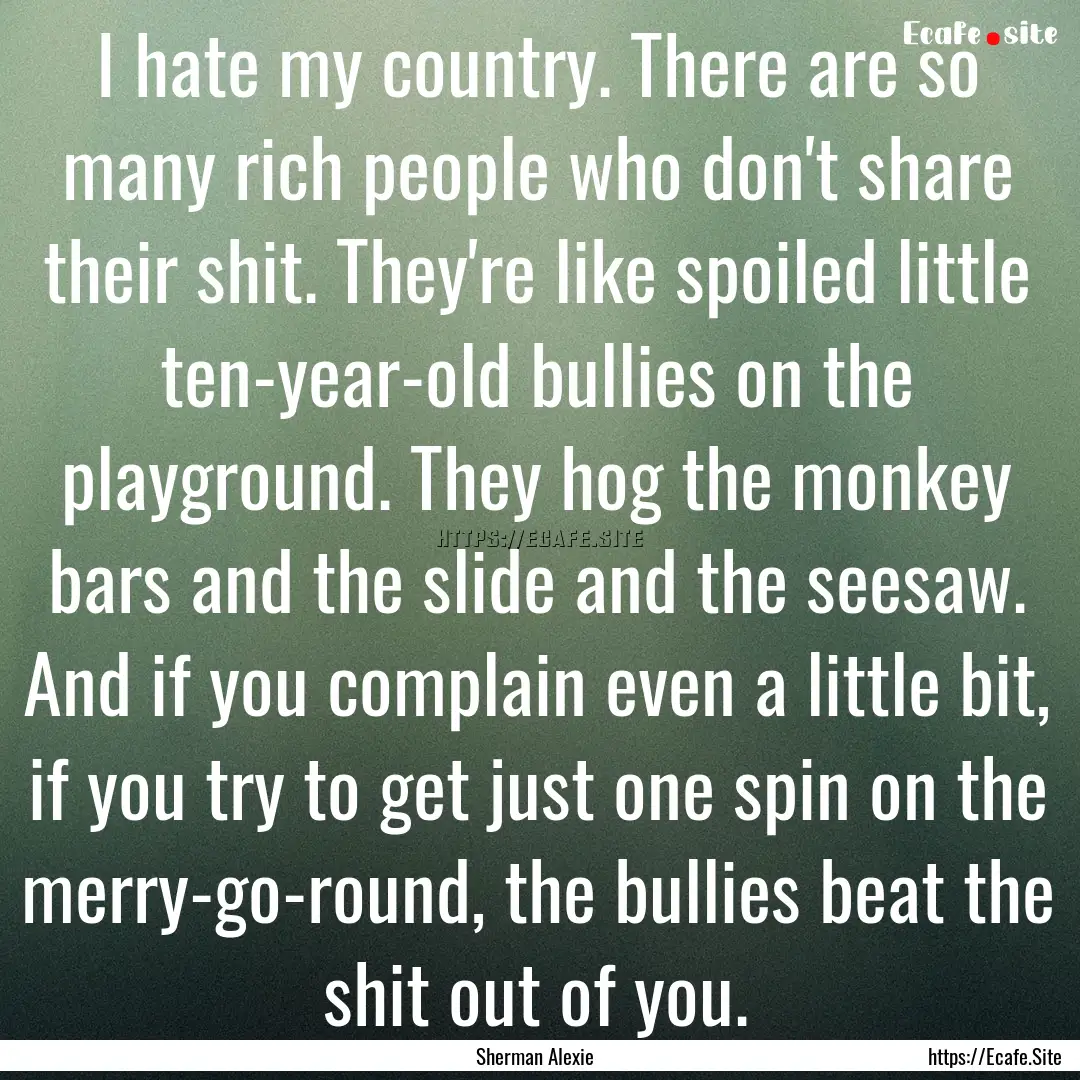 Ecafe.site

I hate my country. There are so many rich people who don't share their shit. They're like spoiled little ten-year-old bullies on the playground. They hog the monkey bars and the slide and the seesaw. And if you complain even a little bit, if you try to get just one spin on the merry-go-round, the bullies beat the shit out of you.

HTTPS://ECAFE.SITE

Sherman Alexie

https://Ecafe.Site